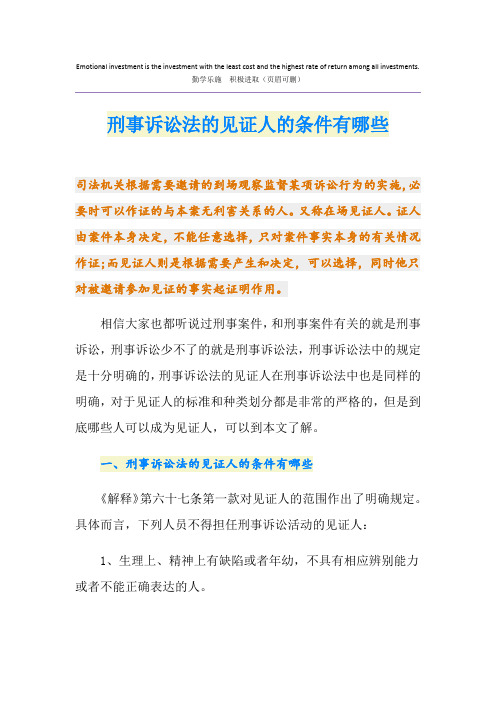 Emotional investment is the investment with the least cost and the highest rate of return among all investments.
勤学乐施 积极进取（页眉可删）

刑事诉讼法的见证人的条件有哪些

司法机关根据需要邀请的到场观察监督某项诉讼行为的实施，必要时可以作证的与本案无利害关系的人。又称在场见证人。证人由案件本身决定，不能任意选择，只对案件事实本身的有关情况作证;而见证人则是根据需要产生和决定，可以选择，同时他只对被邀请参加见证的事实起证明作用。

相信大家也都听说过刑事案件，和刑事案件有关的就是刑事诉讼，刑事诉讼少不了的就是刑事诉讼法，刑事诉讼法中的规定是十分明确的，刑事诉讼法的见证人在刑事诉讼法中也是同样的明确，对于见证人的标准和种类划分都是非常的严格的，但是到底哪些人可以成为见证人，可以到本文了解。

一、刑事诉讼法的见证人的条件有哪些

《解释》第六十七条第一款对见证人的范围作出了明确规定。具体而言，下列人员不得担任刑事诉讼活动的见证人：

1、生理上、精神上有缺陷或者年幼，不具有相应辨别能力或者不能正确表达的人。